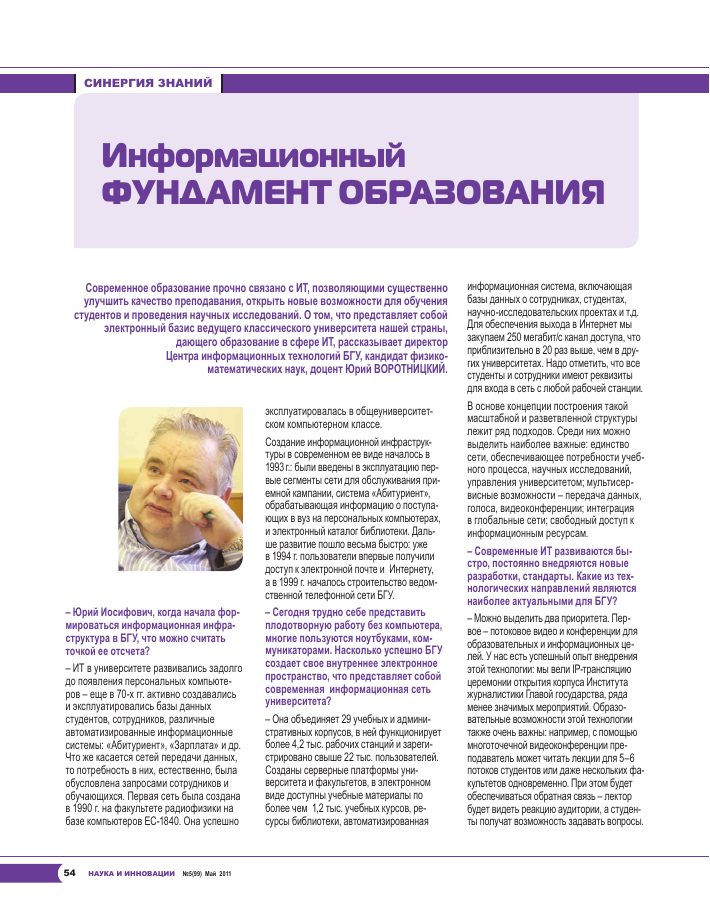 СИНЕРГИЯ ЗНАНИЙ

Информационный ФУНДАМЕНТ ОБРАЗОВАНИЯ

Современное образование прочно связано с ИТ, позволяющими существенно улучшить качество преподавания, открыть новые возможности для обучения студентов и проведения научных исследований. О том, что представляет собой электронный базис ведущего классического университета нашей страны, дающего образование в сфере ИТ, рассказывает директор Центра информационных технологий БГУ, кандидат физико-математических наук, доцент Юрий ВОРОТНИЦКИЙ.

– Юрий Иосифович, когда начала формироваться информационная инфраструктура в БГУ, что можно считать точкой ее отсчета?

– ИТ в университете развивались задолго до появления персональных компьютеров – еще в 70-х гг. активно создавались и эксплуатировались базы данных студентов, сотрудников, различные автоматизированные информационные системы: «Абитуриент», «Зарплата» и др. Что же касается сетей передачи данных, то потребность в них, естественно, была обусловлена запросами сотрудников и обучающихся. Первая сеть была создана в 1990 г. на факультете радиофизики на базе компьютеров ЕС-1840. Она успешно эксплуатировалась в общеуниверситетском компьютерном классе.

Создание информационной инфраструктуры в современном ее виде началось в 1993 г.: были введены в эксплуатацию первые сегменты сети для обслуживания приемной кампании, система «Абитуриент», обрабатывающая информацию о поступающих в вуз на персональных компьютерах, и электронный каталог библиотеки. Дальше развитие пошло весьма быстро: уже в 1994 г. пользователи впервые получили доступ к электронной почте и Интернету, а в 1999 г. началось строительство ведомственной телефонной сети БГУ.

– Сегодня трудно себе представить плодотворную работу без компьютера, многие пользуются ноутбуками, коммуникаторами. Насколько успешно БГУ создает свое внутреннее электронное пространство, что представляет собой современная информационная сеть университета?

– Она объединяет 29 учебных и административных корпусов, в ней функционирует более 4,2 тыс. рабочих станций и зарегистрировано свыше 22 тыс. пользователей. Созданы серверные платформы университета и факультетов, в электронном виде доступны учебные материалы по более чем 1,2 тыс. учебных курсов, ресурсы библиотеки, автоматизированная информационная система, включающая базы данных о сотрудниках, студентах, научно-исследовательских проектах и т.д. Для обеспечения выхода в Интернет мы закупаем 250 мегабит/с канал доступа, что приблизительно в 20 раз выше, чем в других университетах. Надо отметить, что все студенты и сотрудники имеют реквизиты для входа в сеть с любой рабочей станции.

В основе концепции построения такой масштабной и разветвленной структуры лежит ряд подходов. Среди них можно выделить наиболее важные: единство сети, обеспечивающее потребности учебного процесса, научных исследований, управления университетом; мультисервисные возможности – передача данных, голоса, видеоконференции; интеграция в глобальные сети; свободный доступ к информационным ресурсам.

– Современные ИТ развиваются быстро, постоянно внедряются новые разработки, стандарты. Какие из технологических направлений являются наиболее актуальными для БГУ?

– Можно выделить два приоритета. Первое – потоковое видео и конференции для образовательных и информационных целей. У нас есть успешный опыт внедрения этой технологии: мы вели IP-трансляцию церемонии открытия корпуса Института журналистики Главой государства, ряда менее значимых мероприятий. Образовательные возможности этой технологии также очень важны: например, с помощью многоточечной видеоконференции преподаватель может читать лекции для 5–6 потоков студентов или даже нескольких факультетов одновременно. При этом будет обеспечиваться обратная связь – лектор будет видеть реакцию аудитории, а студенты получат возможность задавать вопросы.

54 НАУКА И ИННОВАЦИИ №5(99) Май 2011